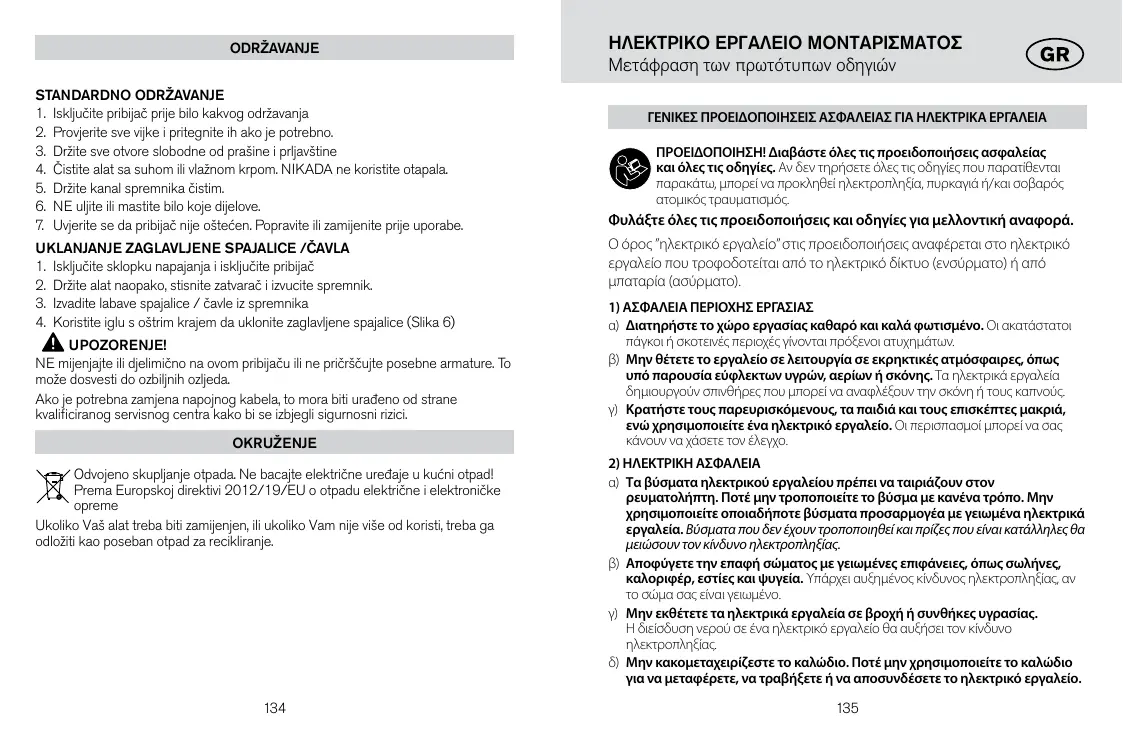 ODRŽAVANJE

STANDARDNO ODRŽAVANJE
1. Isključite pribijač prije bilo kakvog održavanja
2. Provjerite sve vijke i pritegnite ih ako je potrebno.
3. Držite sve otvore slobodne od prašine i prljavštine
4. Čistite alat sa suhom ili vlažnom krpom. NIKADA ne koristite otapala.
5. Držite kanal spremnika čistim.
6. NE uljite ili mastite bilo koje dijelove.
7. Uvjerite se da pribijač nije oštećen. Popravite ili zamijenite prije uporabe.

UKLANJANJE ZAGLAVLJENE SPAJALICE /ČAVLA
1. Isključite sklopku napajanja i isključite pribijač
2. Držite alat naopako, stisnite zatvarač i izvucite spremnik.
3. Izvadite labave spajalice / čavle iz spremnika
4. Koristite iglu s oštrim krajem da uklonite zaglavljene spajalice (Slika 6)

UPOZORENJE!
NE mijenjajte ili djelimično na ovom pribijaču ili ne pričršćujte posebne armature. To može dosvesti do ozbiljnih ozljeda.

Ako je potrebna zamjena napojnog kabela, to mora biti urađeno od strane kvalificiranog servisnog centra kako bi se izbjegli sigurnosni rizici.

OKRUŽENJE

Odvojeno skupljanje otpada. Ne bacajte električne uređaje u kućni otpad! Prema Europskoj direktivi 2012/19/EU o otpadu električne i elektroničke opreme

Ukoliko Vaš alat treba biti zamijenjen, ili ukoliko Vam nije više od koristi, treba ga odložiti kao poseban otpad za recikliranje.

134

ΗΛΕΚΤΡΙΚΟ ΕΡΓΑΛΕΙΟ ΜΟΝΤΑΡΙΣΜΑΤΟΣ
Μετάφραση των πρωτότυπων οδηγιών
GR

ΓΕΝΙΚΕΣ ΠΡΟΕΙΔΟΠΟΙΗΣΕΙΣ ΑΣΦΑΛΕΙΑΣ ΓΙΑ ΗΛΕΚΤΡΙΚΑ ΕΡΓΑΛΕΙΑ

ΠΡΟΕΙΔΟΠΟΙΗΣΗ! Διαβάστε όλες τις προειδοποιήσεις ασφαλείας και όλες τις οδηγίες. Αν δεν τηρήσετε όλες τις οδηγίες που παρατίθενται παρακάτω, μπορεί να προκληθεί ηλεκτροπληξία, πυρκαγιά ή/και σοβαρός ατομικός τραυματισμός.

Φυλάξτε όλες τις προειδοποιήσεις και οδηγίες για μελλοντική αναφορά.

Ο όρος "ηλεκτρικό εργαλείο" στις προειδοποιήσεις αναφέρεται στο ηλεκτρικό εργαλείο που τροφοδοτείται από το ηλεκτρικό δίκτυο (ενσύρματο) ή από μπαταρία (ασύρματο).

1) ΑΣΦΑΛΕΙΑ ΠΕΡΙΟΧΗΣ ΕΡΓΑΣΙΑΣ
α) Διατηρήστε το χώρο εργασίας καθαρό και καλά φωτισμένο. Οι ακατάστατοι πάγκοι ή σκοτεινές περιοχές γίνονται πρόξενοι ατυχημάτων.
β) Μην θέτετε το εργαλείο σε λειτουργία σε εκρηκτικές ατμόσφαιρες, όπως υπό παρουσία εύφλεκτων υγρών, αερίων ή σκόνης. Τα ηλεκτρικά εργαλεία δημιουργούν σπινθήρες που μπορεί να αναφλέξουν την σκόνη ή τους καπνούς.
γ) Κρατήστε τους παρευρισκόμενους, τα παιδιά και τους επισκέπτες μακριά, ενώ χρησιμοποιείτε ένα ηλεκτρικό εργαλείο. Οι περισπασμοί μπορεί να σας κάνουν να χάσετε τον έλεγχο.

2) ΗΛΕΚΤΡΙΚΗ ΑΣΦΑΛΕΙΑ
α) Τα βύσματα ηλεκτρικού εργαλείου πρέπει να ταιριάζουν στον ρευματολήπτη. Ποτέ μην τροποποιείτε το βύσμα με κανένα τρόπο. Μην χρησιμοποιείτε οποιαδήποτε βύσματα προσαρμογέα με γειωμένα ηλεκτρικά εργαλεία. Βύσματα που δεν έχουν τροποποιηθεί και πρίζες που είναι κατάλληλες θα μειώσουν τον κίνδυνο ηλεκτροπληξίας.
β) Αποφύγετε την επαφή σώματος με γειωμένες επιφάνειες, όπως σωλήνες, καλοριφέρ, εστίες και ψυγεία. Υπάρχει αυξημένος κίνδυνος ηλεκτροπληξίας, αν το σώμα σας είναι γειωμένο.
γ) Μην εκθέτετε τα ηλεκτρικά εργαλεία σε βροχή ή συνθήκες υγρασίας. Η διείσδυση νερού σε ένα ηλεκτρικό εργαλείο θα αυξήσει τον κίνδυνο ηλεκτροπληξίας.
δ) Μην κακομεταχειρίζεστε το καλώδιο. Ποτέ μην χρησιμοποιείτε το καλώδιο για να μεταφέρετε, να τραβήξετε ή να αποσυνδέσετε το ηλεκτρικό εργαλείο.

135